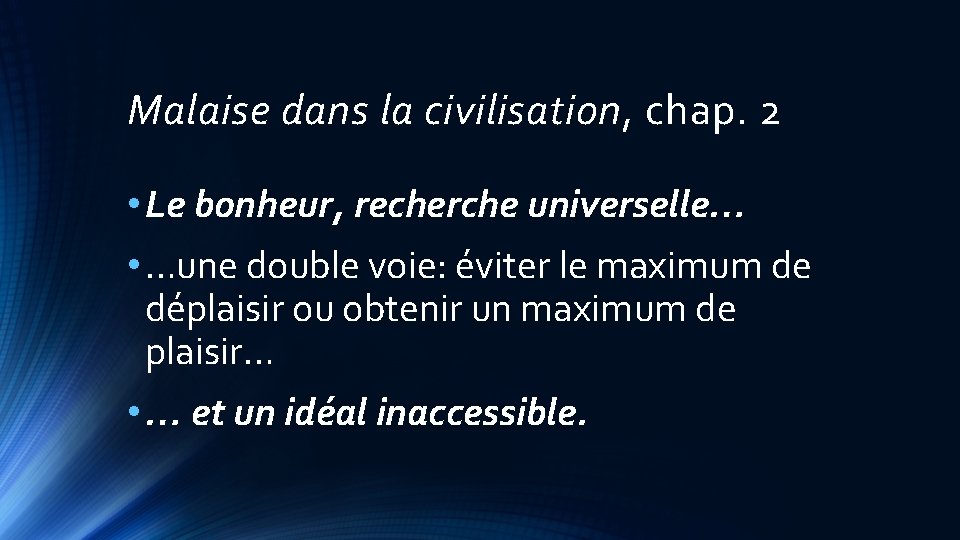 Malaise dans la civilisation, chap. 2

• Le bonheur, recherche universelle…

• …une double voie: éviter le maximum de déplaisir ou obtenir un maximum de plaisir…

• … et un idéal inaccessible.